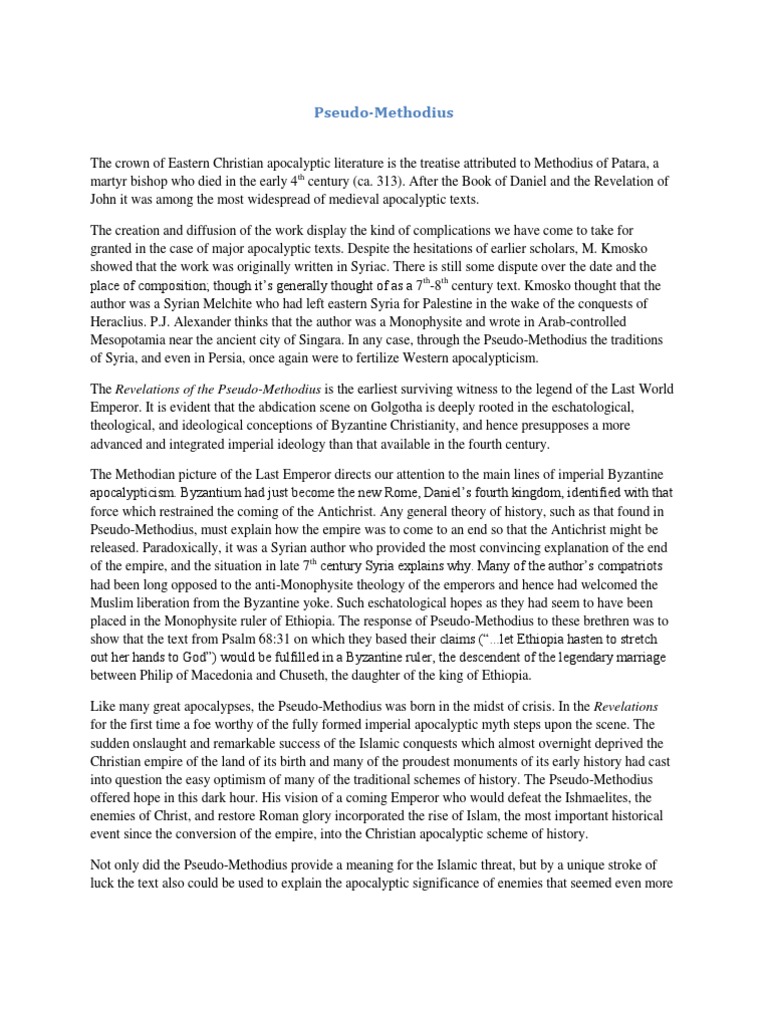 Pseudo-Methodius

The crown of Eastern Christian apocalyptic literature is the treatise attributed to Methodius of Patara, a martyr bishop who died in the early 4$^{th}$ century (ca. 313). After the Book of Daniel and the Revelation of John it was among the most widespread of medieval apocalyptic texts.

The creation and diffusion of the work display the kind of complications we have come to take for granted in the case of major apocalyptic texts. Despite the hesitations of earlier scholars, M. Kmosko showed that the work was originally written in Syriac. There is still some dispute over the date and the place of composition; though it's generally thought of as a 7$^{th}$-8$^{th}$ century text. Kmosko thought that the author was a Syrian Melchite who had left eastern Syria for Palestine in the wake of the conquests of Heraclius. P.J. Alexander thinks that the author was a Monophysite and wrote in Arab-controlled Mesopotamia near the ancient city of Singara. In any case, through the Pseudo-Methodius the traditions of Syria, and even in Persia, once again were to fertilize Western apocalypticism.

The Revelations of the Pseudo-Methodius is the earliest surviving witness to the legend of the Last World Emperor. It is evident that the abdication scene on Golgotha is deeply rooted in the eschatological, theological, and ideological conceptions of Byzantine Christianity, and hence presupposes a more advanced and integrated imperial ideology than that available in the fourth century.

The Methodian picture of the Last Emperor directs our attention to the main lines of imperial Byzantine apocalypticism. Byzantium had just become the new Rome, Daniel's fourth kingdom, identified with that force which restrained the coming of the Antichrist. Any general theory of history, such as that found in Pseudo-Methodius, must explain how the empire was to come to an end so that the Antichrist might be released. Paradoxically, it was a Syrian author who provided the most convincing explanation of the end of the empire, and the situation in late 7$^{th}$ century Syria explains why. Many of the author's compatriots had been long opposed to the anti-Monophysite theology of the emperors and hence had welcomed the Muslim liberation from the Byzantine yoke. Such eschatological hopes as they had seem to have been placed in the Monophysite ruler of Ethiopia. The response of Pseudo-Methodius to these brethren was to show that the text from Psalm 68:31 on which they based their claims ("...let Ethiopia hasten to stretch out her hands to God") would be fulfilled in a Byzantine ruler, the descendent of the legendary marriage between Philip of Macedonia and Chuseth, the daughter of the king of Ethiopia.

Like many great apocalypses, the Pseudo-Methodius was born in the midst of crisis. In the Revelations for the first time a foe worthy of the fully formed imperial apocalyptic myth steps upon the scene. The sudden onslaught and remarkable success of the Islamic conquests which almost overnight deprived the Christian empire of the land of its birth and many of the proudest monuments of its early history had cast into question the easy optimism of many of the traditional schemes of history. The Pseudo-Methodius offered hope in this dark hour. His vision of a coming Emperor who would defeat the Ishmaelites, the enemies of Christ, and restore Roman glory incorporated the rise of Islam, the most important historical event since the conversion of the empire, into the Christian apocalyptic scheme of history.

Not only did the Pseudo-Methodius provide a meaning for the Islamic threat, but by a unique stroke of luck the text also could be used to explain the apocalyptic significance of enemies that seemed even more